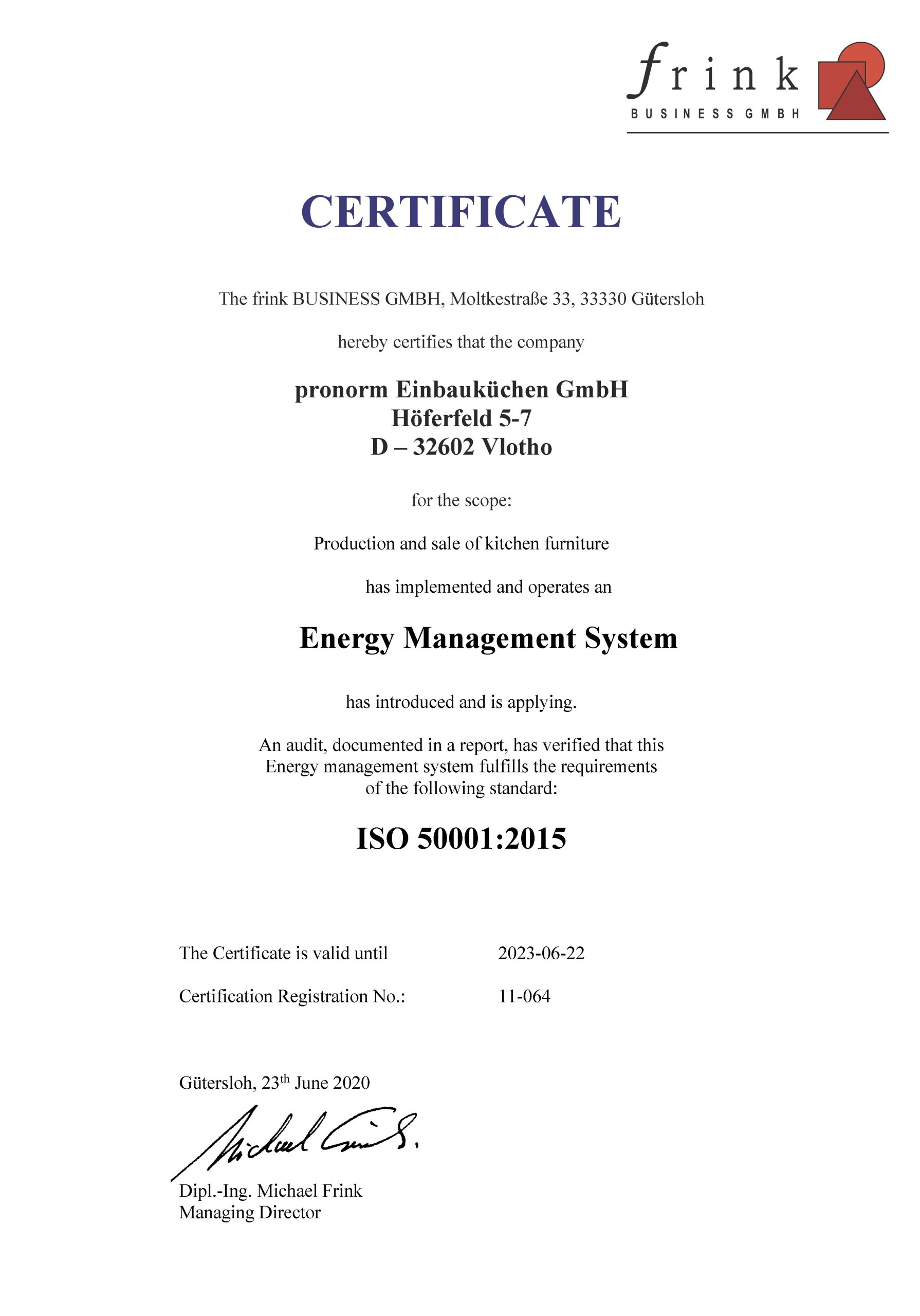 frink
BUSINESS GMBH

CERTIFICATE

The frink BUSINESS GMBH, Moltkestraße 33, 33330 Gütersloh

hereby certifies that the company

pronorm Einbauküchen GmbH
Höferfeld 5-7
D – 32602 Vlotho

for the scope:

Production and sale of kitchen furniture

has implemented and operates an

Energy Management System

has introduced and is applying.

An audit, documented in a report, has verified that this Energy management system fulfills the requirements of the following standard:

ISO 50001:2015

The Certificate is valid until 2023-06-22

Certification Registration No.: 11-064

Gütersloh, 23$^{th}$ June 2020

Michael Frink

Dipl.-Ing. Michael Frink
Managing Director